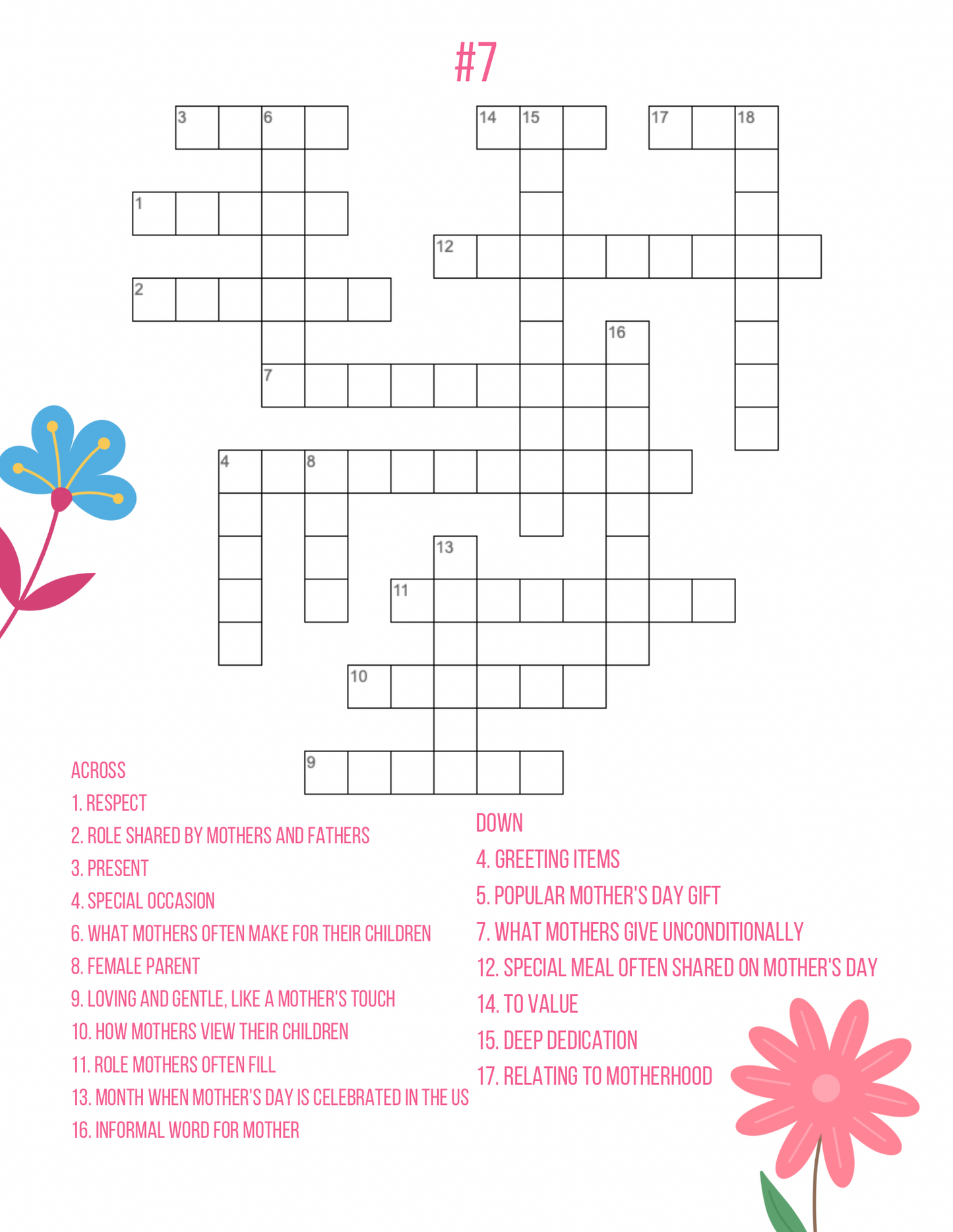 #7

3 6 14 15 17 18
1
12
2
16
7
4 8
13
11
10
9

ACROSS
1. RESPECT
2. ROLE SHARED BY MOTHERS AND FATHERS
3. PRESENT
4. SPECIAL OCCASION
6. WHAT MOTHERS OFTEN MAKE FOR THEIR CHILDREN
8. FEMALE PARENT
9. LOVING AND GENTLE, LIKE A MOTHER'S TOUCH
10. HOW MOTHERS VIEW THEIR CHILDREN
11. ROLE MOTHERS OFTEN FILL
13. MONTH WHEN MOTHER'S DAY IS CELEBRATED IN THE US
16. INFORMAL WORD FOR MOTHER

DOWN
4. GREETING ITEMS
5. POPULAR MOTHER'S DAY GIFT
7. WHAT MOTHERS GIVE UNCONDITIONALLY
12. SPECIAL MEAL OFTEN SHARED ON MOTHER'S DAY
14. TO VALUE
15. DEEP DEDICATION
17. RELATING TO MOTHERHOOD